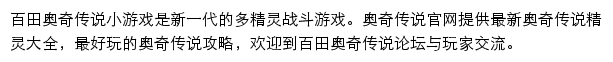 百田奥奇传说小游戏是新一代的多精灵战斗游戏。奥奇传说官网提供最新奥奇传说精灵大全，最好玩的奥奇传说攻略，欢迎到百田奥奇传说论坛与玩家交流。